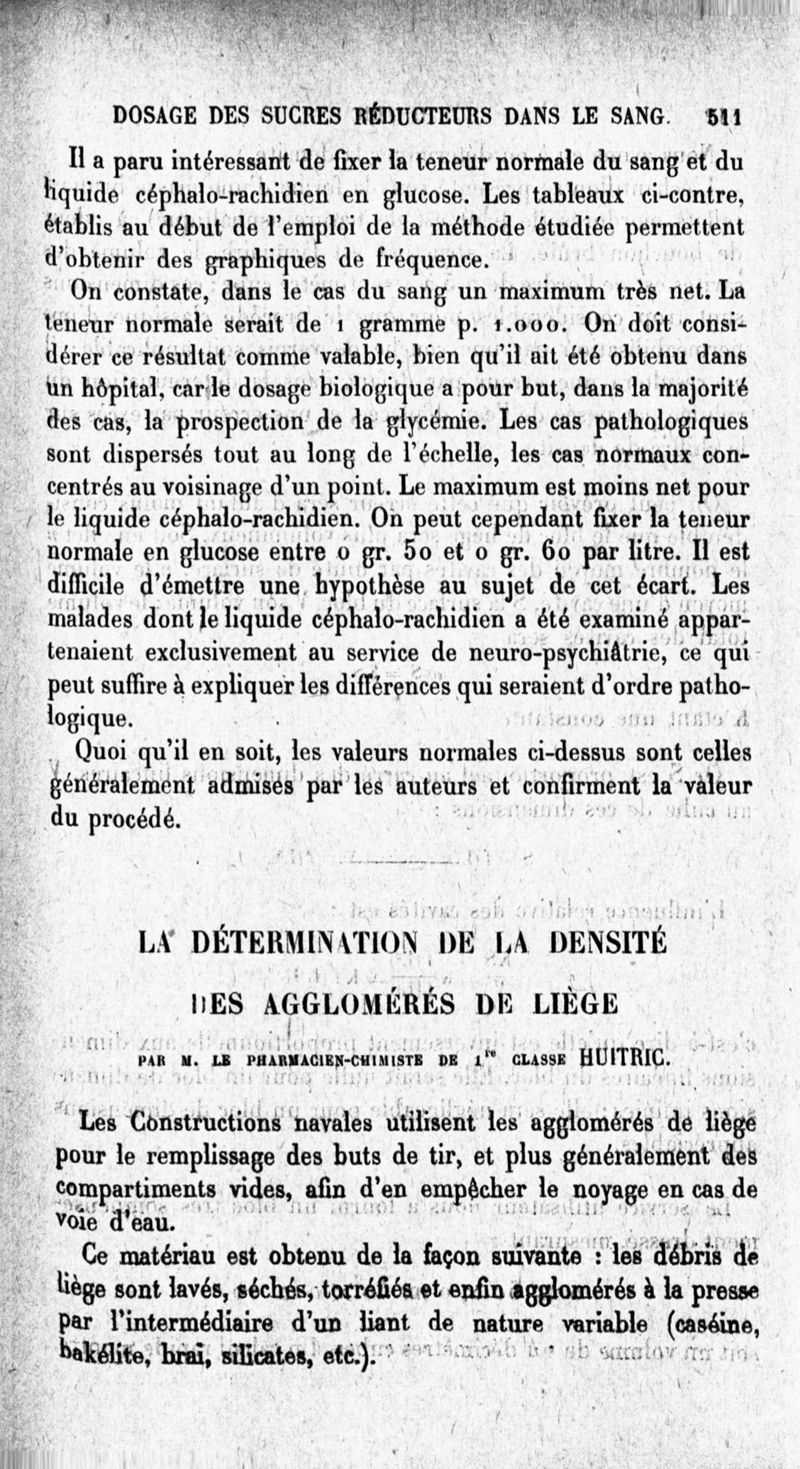 DOSAGE DES SUCRES RÉDUCTEURS DANS LE SANG. 511

Il a paru intéressant de fixer la teneur normale du sang et du liquide céphalo-rachidien en glucose. Les tableaux ci-contre, établis au début de l'emploi de la méthode étudiée permettent d'obtenir des graphiques de fréquence.

On constate, dans le cas du sang un maximum très net. La teneur normale serait de 1 gramme p. 1.000. On doit considérer ce résultat comme valable, bien qu'il ait été obtenu dans un hôpital, car le dosage biologique a pour but, dans la majorité des cas, la prospection de la glycémie. Les cas pathologiques sont dispersés tout au long de l'échelle, les cas normaux concentrés au voisinage d'un point. Le maximum est moins net pour le liquide céphalo-rachidien. On peut cependant fixer la teneur normale en glucose entre 0 gr. 50 et 0 gr. 60 par litre. Il est difficile d'émettre une hypothèse au sujet de cet écart. Les malades dont le liquide céphalo-rachidien a été examiné appartenaient exclusivement au service de neuro-psychiâtrie, ce qui peut suffire à expliquer les différences qui seraient d'ordre pathologique.

Quoi qu'il en soit, les valeurs normales ci-dessus sont celles généralement admises par les auteurs et confirment la valeur du procédé.

LA DÉTERMINATION DE LA DENSITÉ

DES AGGLOMÉRÉS DE LIÈGE

PAR M. LE PHARMACIEN-CHIMISTE DE 1re CLASSE HUITRIC.

Les Constructions navales utilisent les agglomérés de liège pour le remplissage des buts de tir, et plus généralement des compartiments vides, afin d'en empêcher le noyage en cas de voie d'eau.

Ce matériau est obtenu de la façon suivante : les débris de liège sont lavés, séchés, torréfiés et enfin agglomérés à la presse par l'intermédiaire d'un liant de nature variable (caséine, bakélite, brai, silicates, etc.).